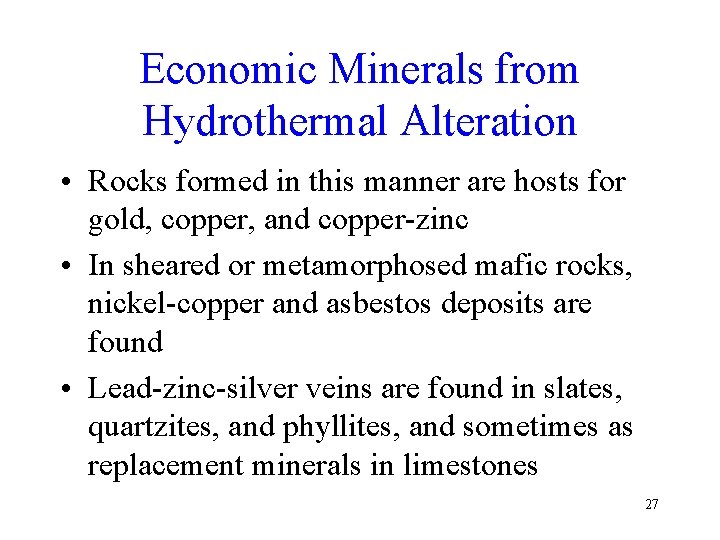 Economic Minerals from Hydrothermal Alteration

• Rocks formed in this manner are hosts for gold, copper, and copper-zinc

• In sheared or metamorphosed mafic rocks, nickel-copper and asbestos deposits are found

• Lead-zinc-silver veins are found in slates, quartzites, and phyllites, and sometimes as replacement minerals in limestones

27